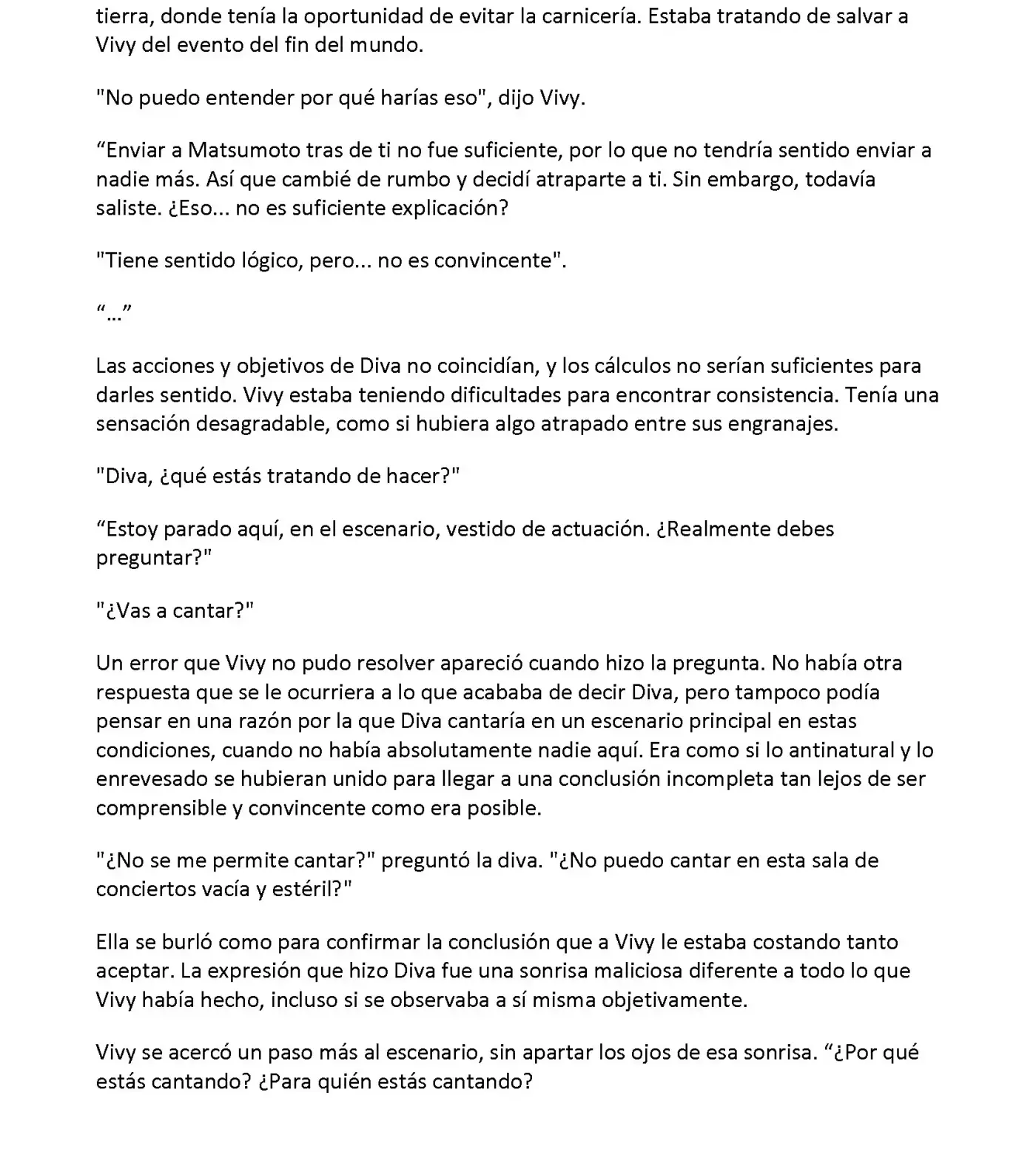 tierra, donde tenía la oportunidad de evitar la carnicería. Estaba tratando de salvar a Vivy del evento del fin del mundo.

"No puedo entender por qué harías eso", dijo Vivy.

“Enviar a Matsumoto tras de ti no fue suficiente, por lo que no tendría sentido enviar a nadie más. Así que cambié de rumbo y decidí atraparte a ti. Sin embargo, todavía saliste. ¿Eso... no es suficiente explicación?

"Tiene sentido lógico, pero... no es convincente".

“...”

Las acciones y objetivos de Diva no coincidían, y los cálculos no serían suficientes para darles sentido. Vivy estaba teniendo dificultades para encontrar consistencia. Tenía una sensación desagradable, como si hubiera algo atrapado entre sus engranajes.

"Diva, ¿qué estás tratando de hacer?"

“Estoy parado aquí, en el escenario, vestido de actuación. ¿Realmente debes preguntar?"

"¿Vas a cantar?"

Un error que Vivy no pudo resolver apareció cuando hizo la pregunta. No había otra respuesta que se le ocurriera a lo que acababa de decir Diva, pero tampoco podía pensar en una razón por la que Diva cantaría en un escenario principal en estas condiciones, cuando no había absolutamente nadie aquí. Era como si lo antinatural y lo enrevesado se hubieran unido para llegar a una conclusión incompleta tan lejos de ser comprensible y convincente como era posible.

"¿No se me permite cantar?" preguntó la diva. "¿No puedo cantar en esta sala de conciertos vacía y estéril?"

Ella se burló como para confirmar la conclusión que a Vivy le estaba costando tanto aceptar. La expresión que hizo Diva fue una sonrisa maliciosa diferente a todo lo que Vivy había hecho, incluso si se observaba a sí misma objetivamente.

Vivy se acercó un paso más al escenario, sin apartar los ojos de esa sonrisa. “¿Por qué estás cantando? ¿Para quién estás cantando?